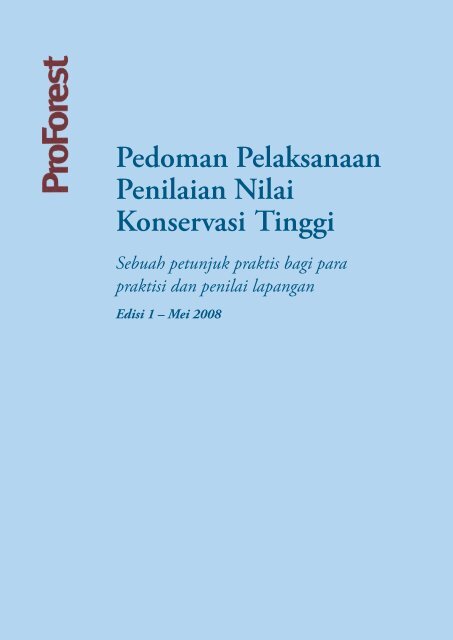 ProForest

Pedoman Pelaksanaan Penilaian Nilai Konservasi Tinggi

Sebuah petunjuk praktis bagi para praktisi dan penilai lapangan

Edisi 1 – Mei 2008